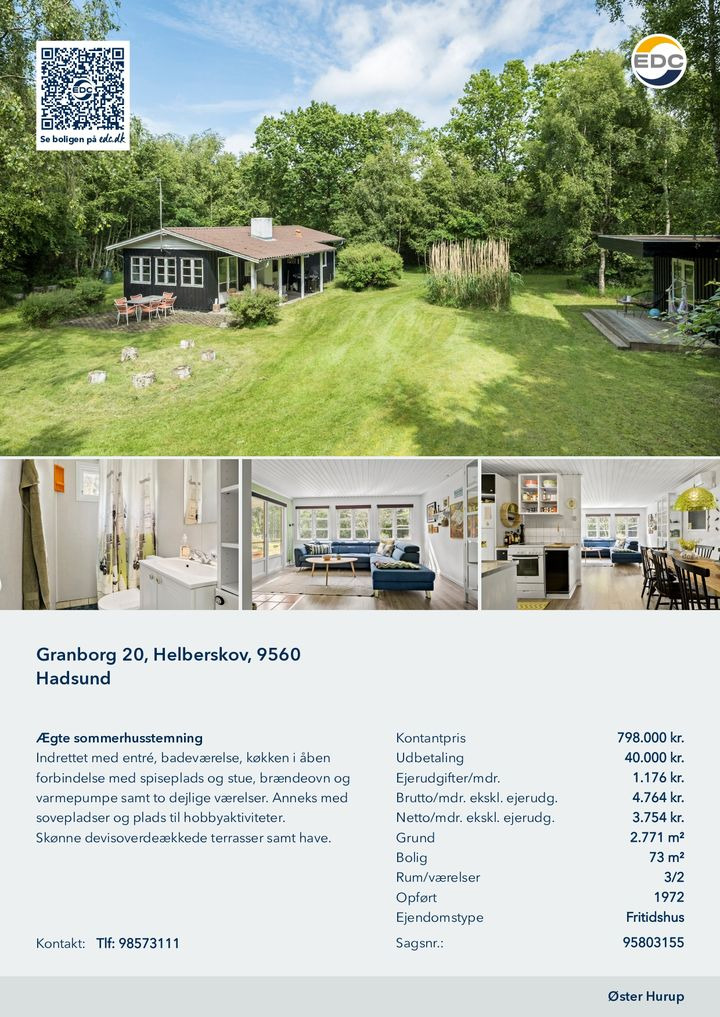 Se boligen på edc.dk

EDC

Granborg 20, Helberskov, 9560 Hadsund

Ægte sommerhusstemning

Indrettet med entré, badeværelse, køkken i åben forbindelse med spiseplads og stue, brændeovn og varmepumpe samt to dejlige værelser. Anneks med sovepladser og plads til hobbyaktiviteter. Skønne devisoverdeækkede terrasser samt have.

Kontakt: Tlf: 98573111

Kontantpris 798.000 kr.
Udbetaling 40.000 kr.
Ejerudgifter/mdr. 1.176 kr.
Brutto/mdr. ekskl. ejerudg. 4.764 kr.
Netto/mdr. ekskl. ejerudg. 3.754 kr.
Grund 2.771 m²
Bolig 73 m²
Rum/værelser 3/2
Opført 1972
Ejendomstype Fritidshus
Sagsnr.: 95803155

Øster Hurup